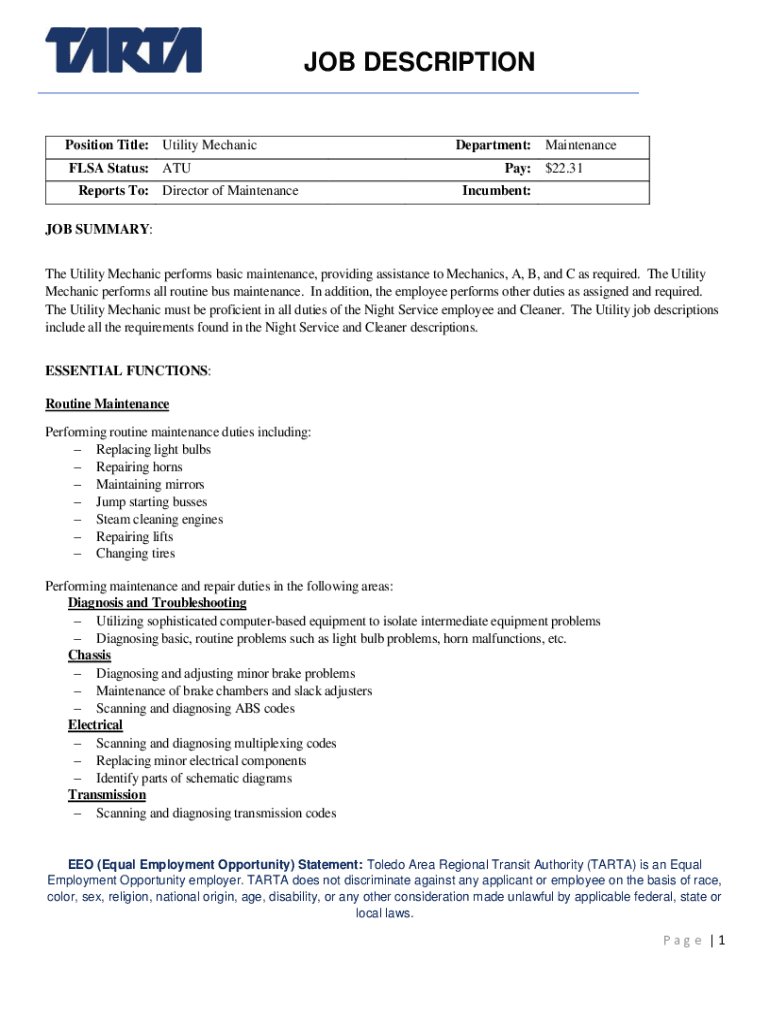 TARTA

JOB DESCRIPTION

| Position Title: | Utility Mechanic | Department: | Maintenance |
|---|---|---|---|
| FLSA Status: | ATU | Pay: | $22.31 |
| Reports To: | Director of Maintenance | Incumbent: | |

JOB SUMMARY:

The Utility Mechanic performs basic maintenance, providing assistance to Mechanics, A, B, and C as required. The Utility Mechanic performs all routine bus maintenance. In addition, the employee performs other duties as assigned and required. The Utility Mechanic must be proficient in all duties of the Night Service employee and Cleaner. The Utility job descriptions include all the requirements found in the Night Service and Cleaner descriptions.

ESSENTIAL FUNCTIONS:

Routine Maintenance

Performing routine maintenance duties including:
– Replacing light bulbs
– Repairing horns
– Maintaining mirrors
– Jump starting busses
– Steam cleaning engines
– Repairing lifts
– Changing tires

Performing maintenance and repair duties in the following areas:
Diagnosis and Troubleshooting
– Utilizing sophisticated computer-based equipment to isolate intermediate equipment problems
– Diagnosing basic, routine problems such as light bulb problems, horn malfunctions, etc.
Chassis
– Diagnosing and adjusting minor brake problems
– Maintenance of brake chambers and slack adjusters
– Scanning and diagnosing ABS codes
Electrical
– Scanning and diagnosing multiplexing codes
– Replacing minor electrical components
– Identify parts of schematic diagrams
Transmission
– Scanning and diagnosing transmission codes

EEO (Equal Employment Opportunity) Statement: Toledo Area Regional Transit Authority (TARTA) is an Equal Employment Opportunity employer. TARTA does not discriminate against any applicant or employee on the basis of race, color, sex, religion, national origin, age, disability, or any other consideration made unlawful by applicable federal, state or local laws.

Page | 1